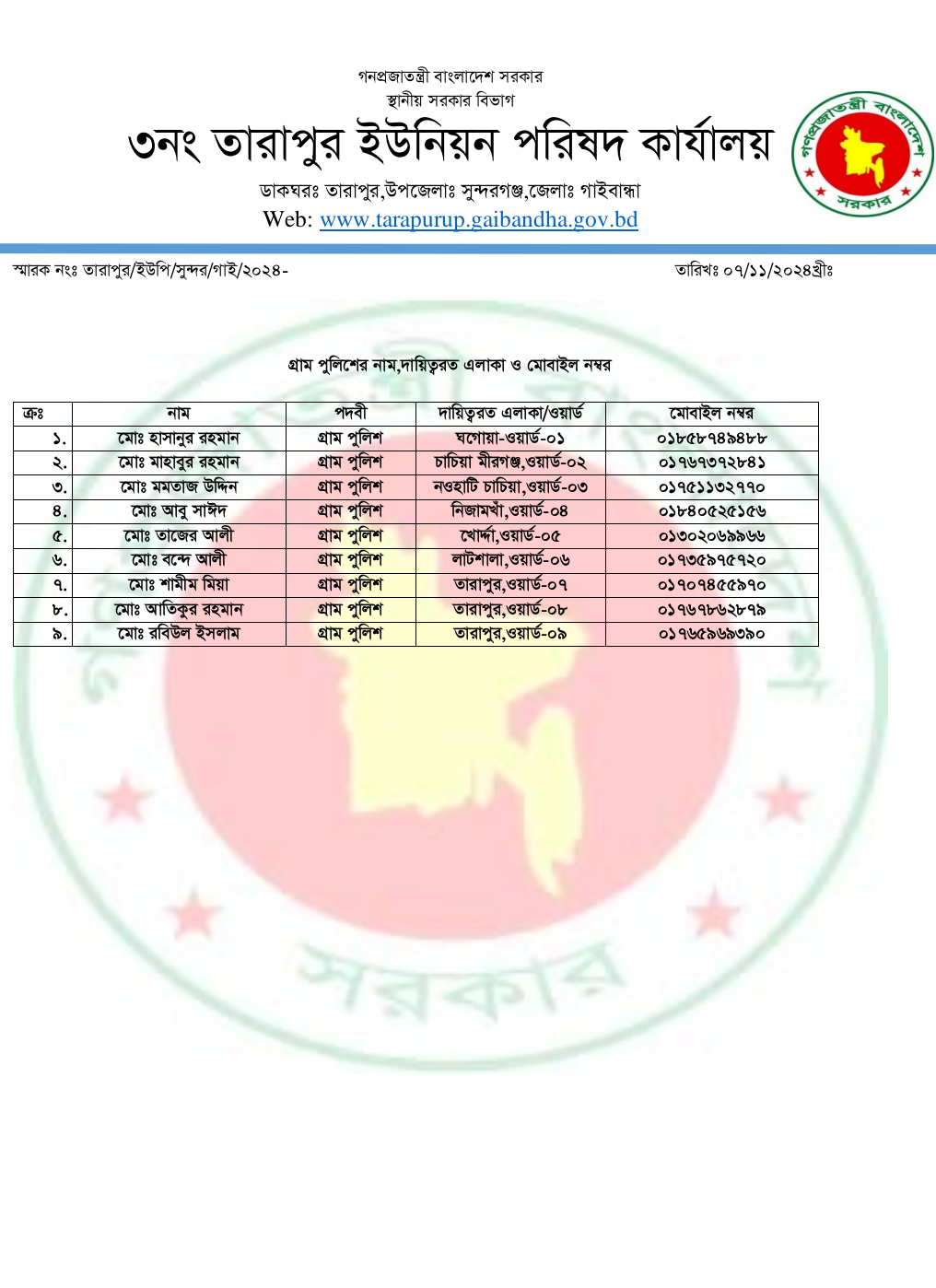 গনপ্রজাতন্ত্রী বাংলাদেশ সরকার
স্থানীয় সরকার বিভাগ

৩নং তারাপুর ইউনিয়ন পরিষদ কার্যালয়

ডাকঘরঃ তারাপুর,উপজেলাঃ সুন্দরগঞ্জ,জেলাঃ গাইবান্ধা
Web: www.tarapurup.gaibandha.gov.bd

গণপ্রজাতন্ত্রী বাংলাদেশ সরকার

স্মারক নংঃ তারাপুর/ইউপি/সুন্দর/গাই/২০২৪-

তারিখঃ ০৭/১১/২০২৪খ্রীঃ

গ্রাম পুলিশের নাম,দায়িত্বরত এলাকা ও মোবাইল নম্বর

| ক্রঃ | নাম | পদবী | দায়িত্বরত এলাকা/ওয়ার্ড | মোবাইল নম্বর |
|---|---|---|---|---|
| ১. | মোঃ হাসানুর রহমান | গ্রাম পুলিশ | ঘগোয়া-ওয়ার্ড-০১ | ০১৮৫৮৭৪৯৪৮৮ |
| ২. | মোঃ মাহাবুর রহমান | গ্রাম পুলিশ | চাচিয়া মীরগঞ্জ,ওয়ার্ড-০২ | ০১৭৬৭৩৭২৮৪১ |
| ৩. | মোঃ মমতাজ উদ্দিন | গ্রাম পুলিশ | নওহাটি চাচিয়া,ওয়ার্ড-০৩ | ০১৭৫১১৩২৭৭০ |
| ৪. | মোঃ আবু সাঈদ | গ্রাম পুলিশ | নিজামখাঁ,ওয়ার্ড-০৪ | ০১৮৪০৫২৫১৫৬ |
| ৫. | মোঃ তাজের আলী | গ্রাম পুলিশ | খোর্দ্দা,ওয়ার্ড-০৫ | ০১৩০২০৬৯৯৬৬ |
| ৬. | মোঃ বন্দে আলী | গ্রাম পুলিশ | লাটশালা,ওয়ার্ড-০৬ | ০১৭৩৫৯৭৫৭২০ |
| ৭. | মোঃ শামীম মিয়া | গ্রাম পুলিশ | তারাপুর,ওয়ার্ড-০৭ | ০১৭০৭৪৫৫৯৭০ |
| ৮. | মোঃ আতিকুর রহমান | গ্রাম পুলিশ | তারাপুর,ওয়ার্ড-০৮ | ০১৭৬৭৮৬২৮৭৯ |
| ৯. | মোঃ রবিউল ইসলাম | গ্রাম পুলিশ | তারাপুর,ওয়ার্ড-০৯ | ০১৭৬৫৯৬৯৩৯০ |

সরকার